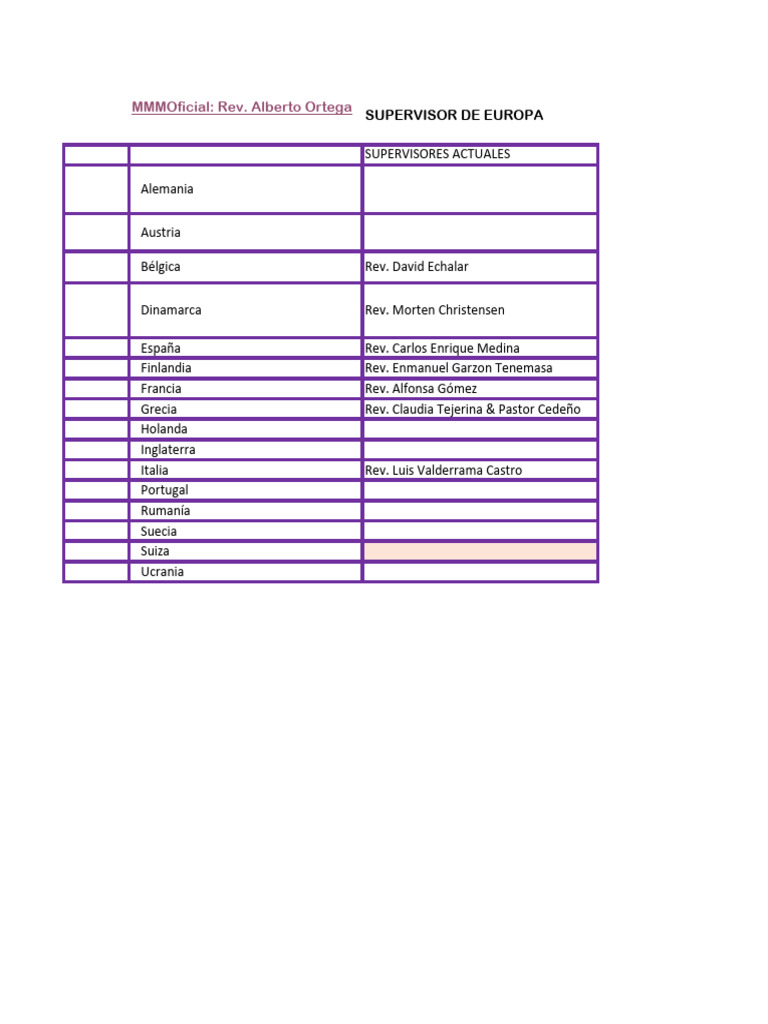 MMMOficial: Rev. Alberto Ortega SUPERVISOR DE EUROPA

| | | SUPERVISORES ACTUALES |
|---|---|---|
| | Alemania | |
| | Austria | |
| | Bélgica | Rev. David Echalar |
| | Dinamarca | Rev. Morten Christensen |
| | España | Rev. Carlos Enrique Medina |
| | Finlandia | Rev. Enmanuel Garzon Tenemasa |
| | Francia | Rev. Alfonsa Gómez |
| | Grecia | Rev. Claudia Tejerina & Pastor Cedeño |
| | Holanda | |
| | Inglaterra | |
| | Italia | Rev. Luis Valderrama Castro |
| | Portugal | |
| | Rumanía | |
| | Suecia | |
| | Suiza | |
| | Ucrania | |